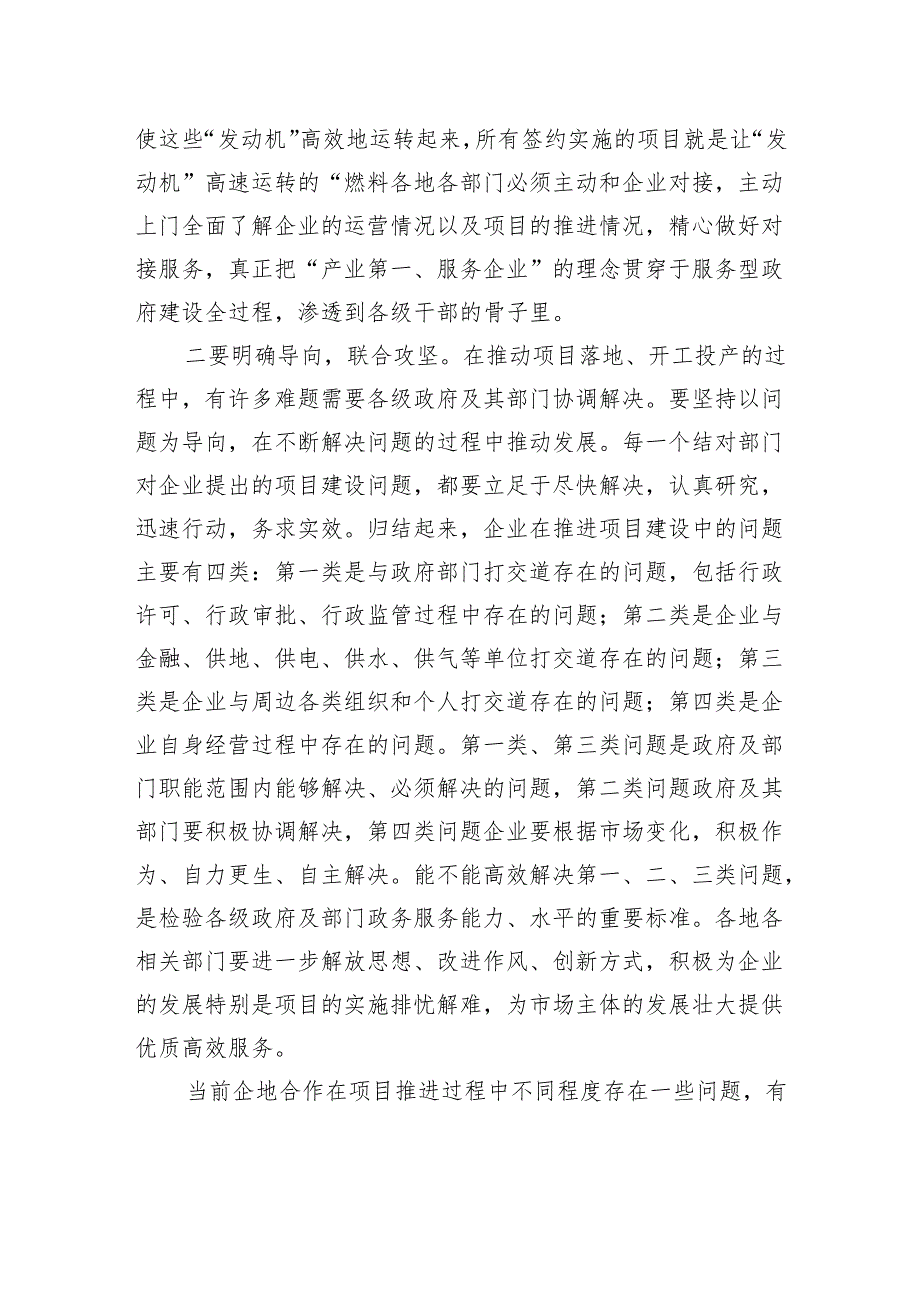 使这些“发动机”高效地运转起来，所有签约实施的项目就是让“发动机”高速运转的“燃料各地各部门必须主动和企业对接，主动上门全面了解企业的运营情况以及项目的推进情况，精心做好对接服务，真正把“产业第一、服务企业”的理念贯穿于服务型政府建设全过程，渗透到各级干部的骨子里。

二要明确导向，联合攻坚。在推动项目落地、开工投产的过程中，有许多难题需要各级政府及其部门协调解决。要坚持以问题为导向，在不断解决问题的过程中推动发展。每一个结对部门对企业提出的项目建设问题，都要立足于尽快解决，认真研究，迅速行动，务求实效。归结起来，企业在推进项目建设中的问题主要有四类：第一类是与政府部门打交道存在的问题，包括行政许可、行政审批、行政监管过程中存在的问题；第二类是企业与金融、供地、供电、供水、供气等单位打交道存在的问题；第三类是企业与周边各类组织和个人打交道存在的问题；第四类是企业自身经营过程中存在的问题。第一类、第三类问题是政府及部门职能范围内能够解决、必须解决的问题，第二类问题政府及其部门要积极协调解决，第四类问题企业要根据市场变化，积极作为、自力更生、自主解决。能不能高效解决第一、二、三类问题，是检验各级政府及部门政务服务能力、水平的重要标准。各地各相关部门要进一步解放思想、改进作风、创新方式，积极为企业的发展特别是项目的实施排忧解难，为市场主体的发展壮大提供优质高效服务。

当前企地合作在项目推进过程中不同程度存在一些问题，有